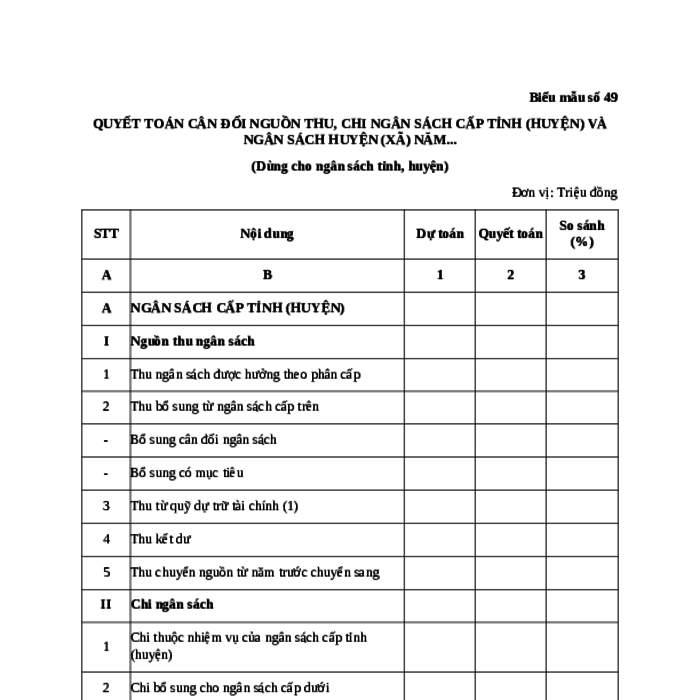 Biểu mẫu số 49

QUYẾT TOÁN CÂN ĐỐI NGUỒN THU, CHI NGÂN SÁCH CẤP TỈNH (HUYỆN) VÀ NGÂN SÁCH HUYỆN (XÃ) NĂM...

(Dùng cho ngân sách tỉnh, huyện)

Đơn vị: Triệu đồng

| STT | Nội dung | Dự toán | Quyết toán | So sánh (%) |
|---|---|---|---|---|
| A | B | 1 | 2 | 3 |
| A | NGÂN SÁCH CẤP TỈNH (HUYỆN) | | | |
| I | Nguồn thu ngân sách | | | |
| 1 | Thu ngân sách được hưởng theo phân cấp | | | |
| 2 | Thu bổ sung từ ngân sách cấp trên | | | |
| - | Bổ sung cân đối ngân sách | | | |
| - | Bổ sung có mục tiêu | | | |
| 3 | Thu từ quỹ dự trữ tài chính (1) | | | |
| 4 | Thu kết dư | | | |
| 5 | Thu chuyển nguồn từ năm trước chuyển sang | | | |
| II | Chi ngân sách | | | |
| 1 | Chi thuộc nhiệm vụ của ngân sách cấp tỉnh (huyện) | | | |
| 2 | Chi bổ sung cho ngân sách cấp dưới | | | |